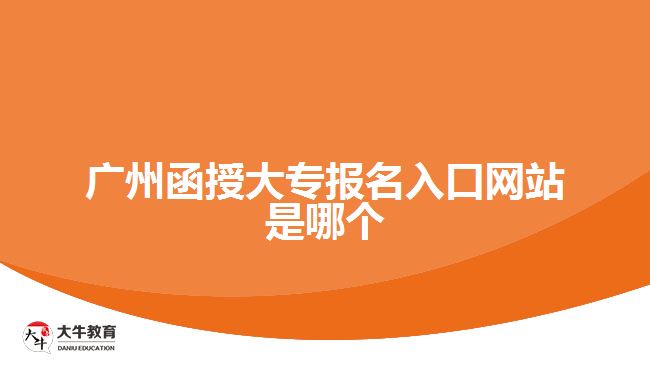 广州函授大专报名入口网站是哪个

大牛
大牛教育
DANIU EDUCATION